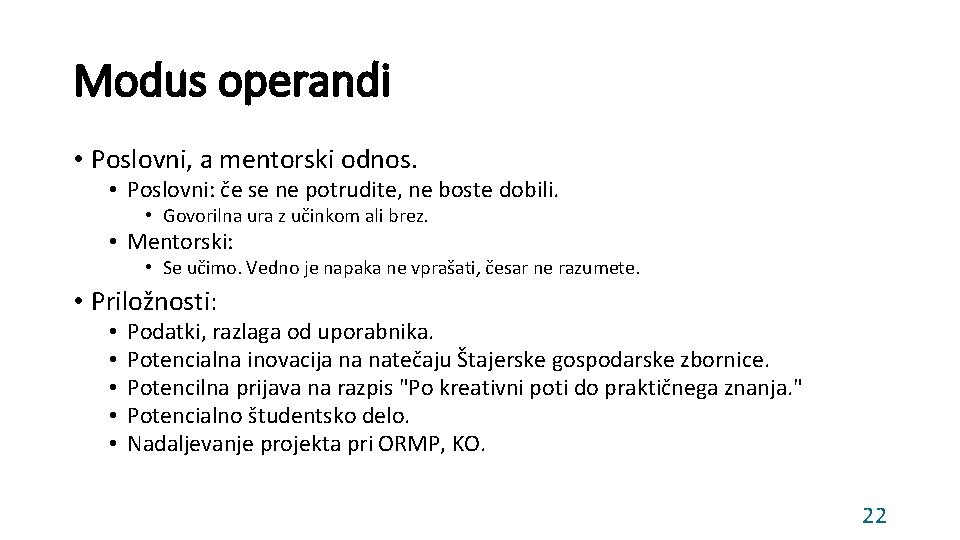 Modus operandi

• Poslovni, a mentorski odnos.
  • Poslovni: če se ne potrudite, ne boste dobili.
    • Govorilna ura z učinkom ali brez.
  • Mentorski:
    • Se učimo. Vedno je napaka ne vprašati, česar ne razumete.

• Priložnosti:
  • Podatki, razlaga od uporabnika.
  • Potencialna inovacija na natečaju Štajerske gospodarske zbornice.
  • Potencilna prijava na razpis "Po kreativni poti do praktičnega znanja."
  • Potencialno študentsko delo.
  • Nadaljevanje projekta pri ORMP, KO.

22